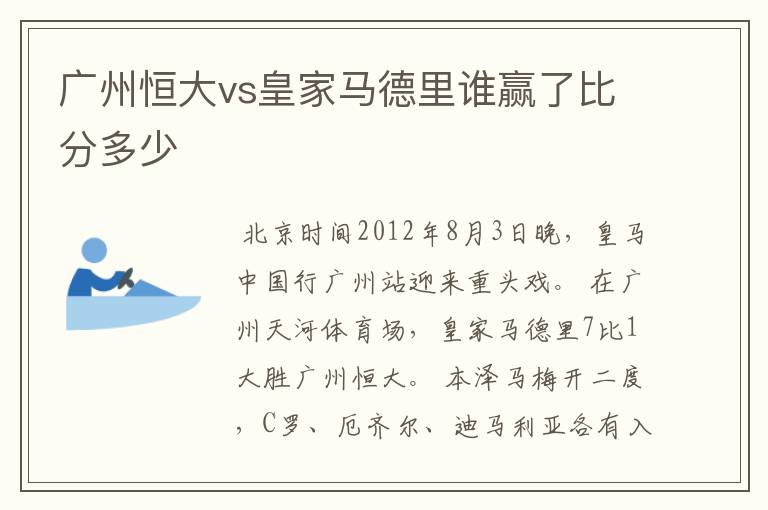 广州恒大vs皇家马德里谁赢了比分多少

北京时间2012年8月3日晚，皇马中国行广州站迎来重头戏。在广州天河体育场，皇家马德里7比1大胜广州恒大。本泽马梅开二度，C罗、厄齐尔、迪马利亚各有入